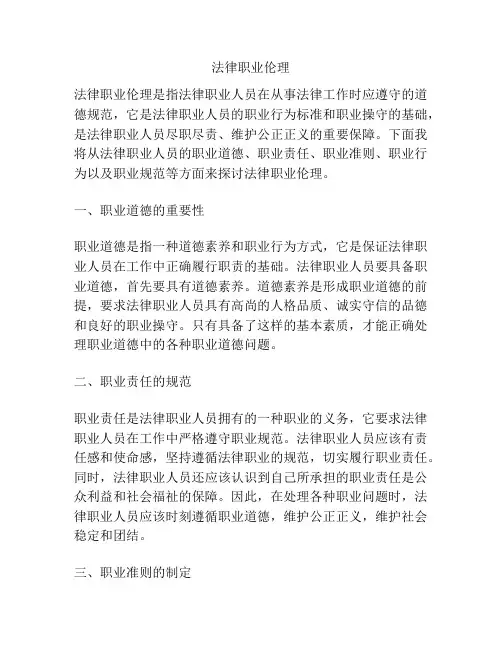 法律职业伦理

法律职业伦理是指法律职业人员在从事法律工作时应遵守的道德规范，它是法律职业人员的职业行为标准和职业操守的基础，是法律职业人员尽职尽责、维护公正正义的重要保障。下面我将从法律职业人员的职业道德、职业责任、职业准则、职业行为以及职业规范等方面来探讨法律职业伦理。

一、职业道德的重要性

职业道德是指一种道德素养和职业行为方式，它是保证法律职业人员在工作中正确履行职责的基础。法律职业人员要具备职业道德，首先要具有道德素养。道德素养是形成职业道德的前提，要求法律职业人员具有高尚的人格品质、诚实守信的品德和良好的职业操守。只有具备了这样的基本素质，才能正确处理职业道德中的各种职业道德问题。

二、职业责任的规范

职业责任是法律职业人员拥有的一种职业的义务，它要求法律职业人员在工作中严格遵守职业规范。法律职业人员应该有责任感和使命感，坚持遵循法律职业的规范，切实履行职业责任。同时，法律职业人员还应该认识到自己所承担的职业责任是公众利益和社会福祉的保障。因此，在处理各种职业问题时，法律职业人员应该时刻遵循职业道德，维护公正正义，维护社会稳定和团结。

三、职业准则的制定